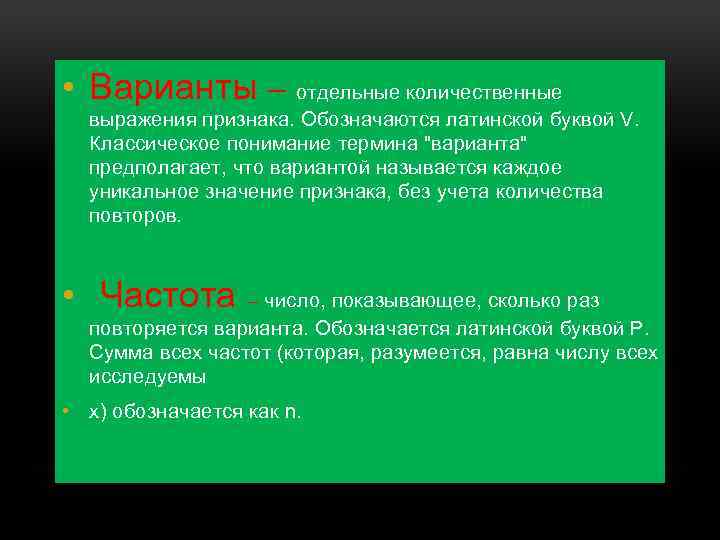 • Варианты – отдельные количественные выражения признака. Обозначаются латинской буквой V. Классическое понимание термина "варианта" предполагает, что вариантой называется каждое уникальное значение признака, без учета количества повторов.

• Частота – число, показывающее, сколько раз повторяется варианта. Обозначается латинской буквой P. Сумма всех частот (которая, разумеется, равна числу всех исследуемы

• х) обозначается как n.